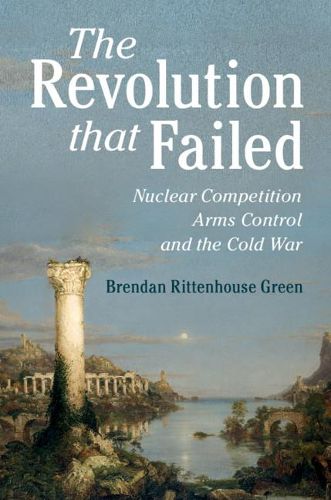 The Revolution that Failed

Nuclear Competition
Arms Control
and the Cold War

Brendan Rittenhouse Green